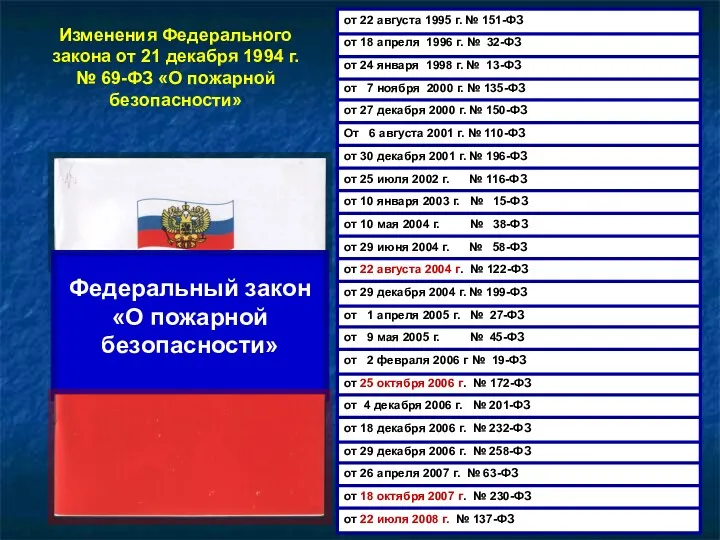 Изменения Федерального закона от 21 декабря 1994 г. № 69-ФЗ «О пожарной безопасности»

Федеральный закон «О пожарной безопасности»

от 22 августа 1995 г. № 151-ФЗ
от 18 апреля 1996 г. № 32-ФЗ
от 24 января 1998 г. № 13-ФЗ
от 7 ноября 2000 г. № 135-ФЗ
от 27 декабря 2000 г. № 150-ФЗ
От 6 августа 2001 г. № 110-ФЗ
от 30 декабря 2001 г. № 196-ФЗ
от 25 июля 2002 г. № 116-ФЗ
от 10 января 2003 г. № 15-ФЗ
от 10 мая 2004 г. № 38-ФЗ
от 29 июня 2004 г. № 58-ФЗ
от 22 августа 2004 г. № 122-ФЗ
от 29 декабря 2004 г. № 199-ФЗ
от 1 апреля 2005 г. № 27-ФЗ
от 9 мая 2005 г. № 45-ФЗ
от 2 февраля 2006 г № 19-ФЗ
от 25 октября 2006 г. № 172-ФЗ
от 4 декабря 2006 г. № 201-ФЗ
от 18 декабря 2006 г. № 232-ФЗ
от 29 декабря 2006 г. № 258-ФЗ
от 26 апреля 2007 г. № 63-ФЗ
от 18 октября 2007 г. № 230-ФЗ
от 22 июля 2008 г. № 137-ФЗ